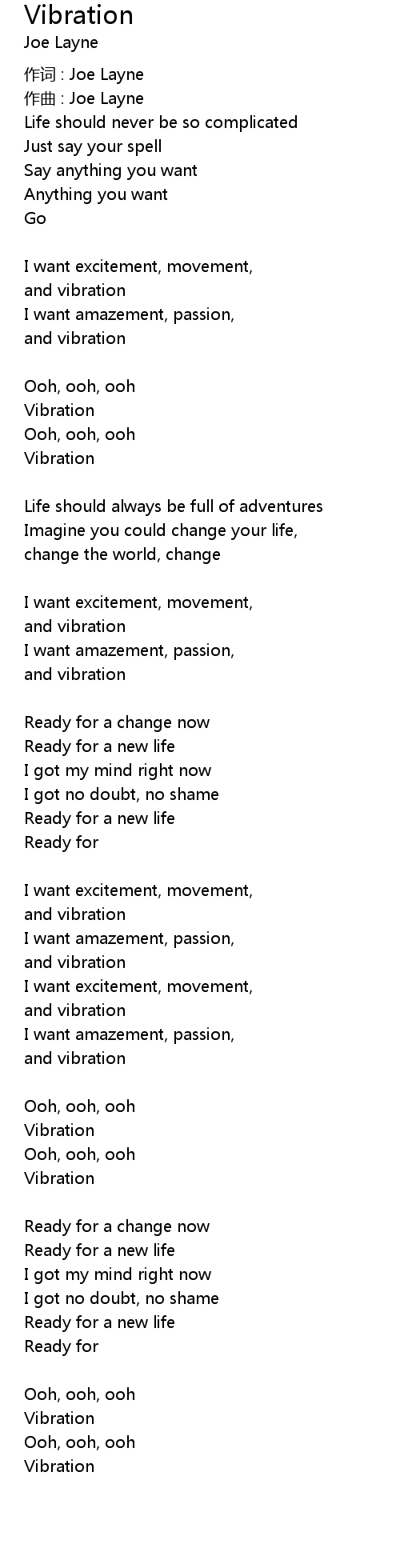 Vibration
Joe Layne

作词 : Joe Layne
作曲 : Joe Layne
Life should never be so complicated
Just say your spell
Say anything you want
Anything you want
Go

I want excitement, movement,
and vibration
I want amazement, passion,
and vibration

Ooh, ooh, ooh
Vibration
Ooh, ooh, ooh
Vibration

Life should always be full of adventures
Imagine you could change your life,
change the world, change

I want excitement, movement,
and vibration
I want amazement, passion,
and vibration

Ready for a change now
Ready for a new life
I got my mind right now
I got no doubt, no shame
Ready for a new life
Ready for

I want excitement, movement,
and vibration
I want amazement, passion,
and vibration
I want excitement, movement,
and vibration
I want amazement, passion,
and vibration

Ooh, ooh, ooh
Vibration
Ooh, ooh, ooh
Vibration

Ready for a change now
Ready for a new life
I got my mind right now
I got no doubt, no shame
Ready for a new life
Ready for

Ooh, ooh, ooh
Vibration
Ooh, ooh, ooh
Vibration